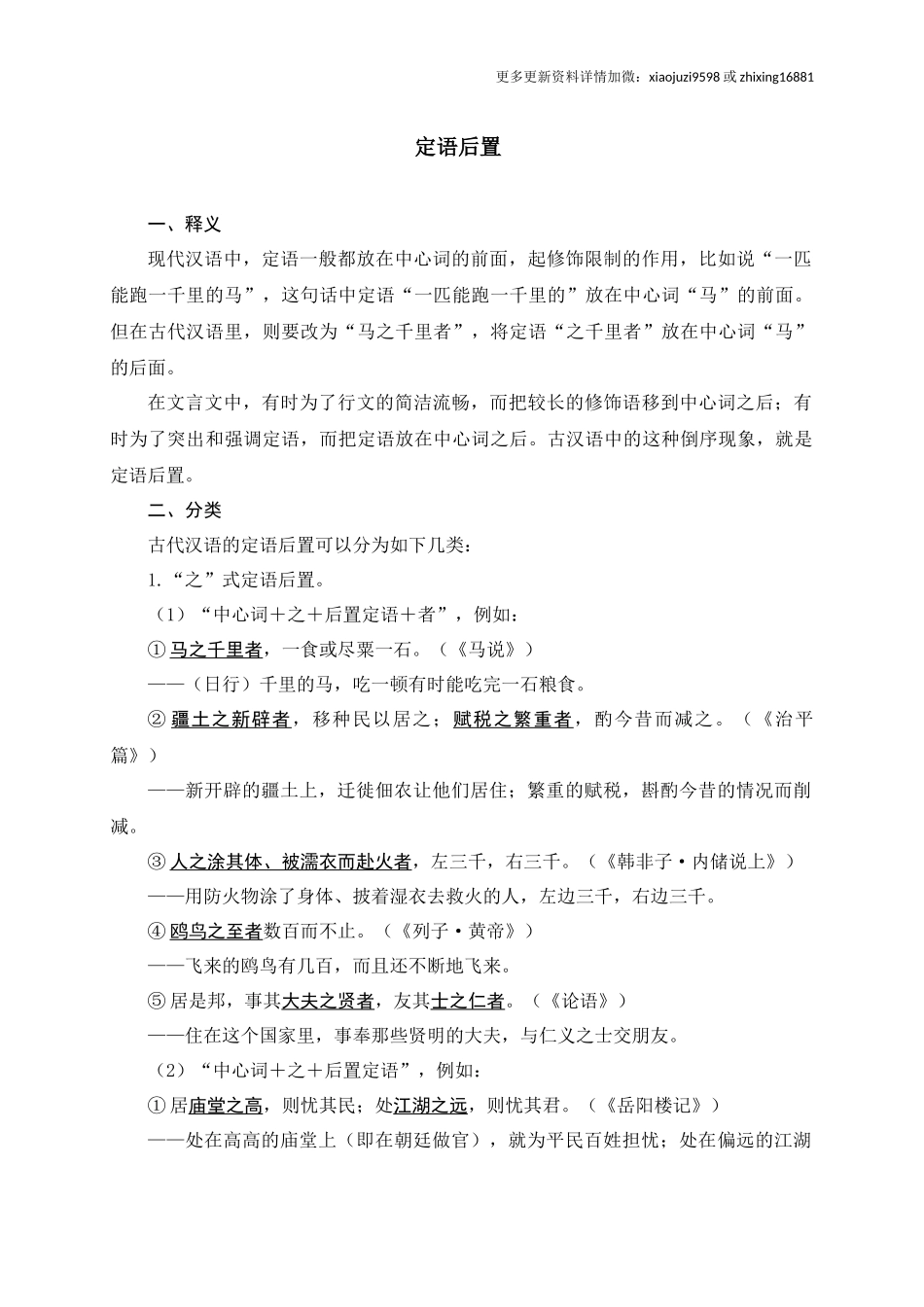 更多更新资料详情加微：xiaojuzi9598 或 zhixing16881

定语后置

一、释义

现代汉语中，定语一般都放在中心词的前面，起修饰限制的作用，比如说“一匹能跑一千里的马”，这句话中定语“一匹能跑一千里的”放在中心词“马”的前面。但在古代汉语里，则要改为“马之千里者”，将定语“之千里者”放在中心词“马”的后面。

在文言文中，有时为了行文的简洁流畅，而把较长的修饰语移到中心词之后；有时为了突出和强调定语，而把定语放在中心词之后。古汉语中的这种倒序现象，就是定语后置。

二、分类

古代汉语的定语后置可以分为如下几类：

1.“之”式定语后置。

（1）“中心词＋之＋后置定语＋者”，例如：

①马之千里者，一食或尽粟一石。（《马说》）

——（日行）千里的马，吃一顿有时能吃完一石粮食。

②疆土之新辟者，移种民以居之；赋税之繁重者，酌今昔而减之。（《治平篇》）

——新开辟的疆土上，迁徙佃农让他们居住；繁重的赋税，斟酌今昔的情况而削减。

③人之涂其体、被濡衣而赴火者，左三千，右三千。（《韩非子·内储说上》）

——用防火物涂了身体、披着湿衣去救火的人，左边三千，右边三千。

④鸥鸟之至者数百而不止。（《列子·黄帝》）

——飞来的鸥鸟有几百，而且还不断地飞来。

⑤居是邦，事其大夫之贤者，友其士之仁者。（《论语》）

——住在这个国家里，事奉那些贤明的大夫，与仁义之士交朋友。

（2）“中心词＋之＋后置定语”，例如：

①居庙堂之高，则忧其民；处江湖之远，则忧其君。（《岳阳楼记》）

——处在高高的庙堂上（即在朝廷做官），就为平民百姓担忧；处在偏远的江湖